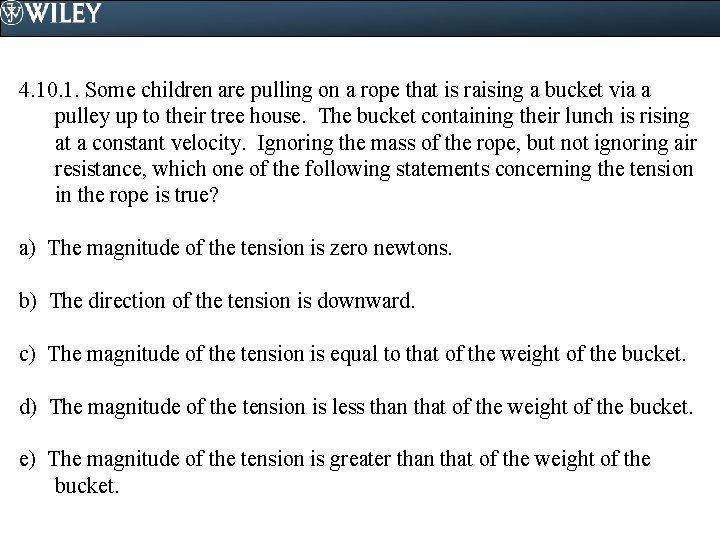 WILEY

4.10.1. Some children are pulling on a rope that is raising a bucket via a pulley up to their tree house. The bucket containing their lunch is rising at a constant velocity. Ignoring the mass of the rope, but not ignoring air resistance, which one of the following statements concerning the tension in the rope is true?

a) The magnitude of the tension is zero newtons.

b) The direction of the tension is downward.

c) The magnitude of the tension is equal to that of the weight of the bucket.

d) The magnitude of the tension is less than that of the weight of the bucket.

e) The magnitude of the tension is greater than that of the weight of the bucket.